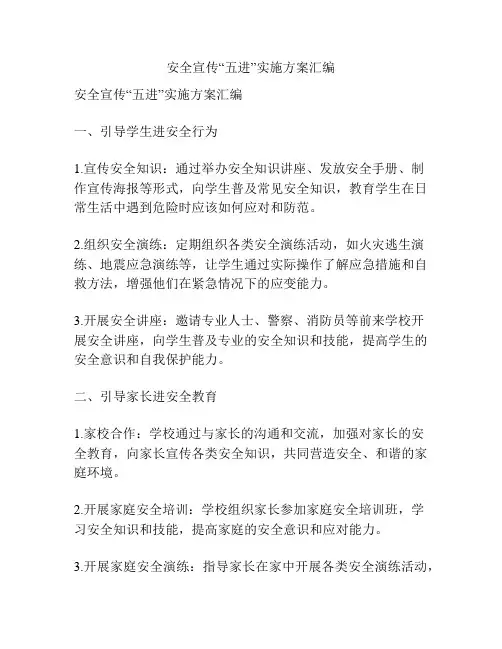 安全宣传“五进”实施方案汇编

安全宣传“五进”实施方案汇编

一、引导学生进安全行为

1.宣传安全知识：通过举办安全知识讲座、发放安全手册、制作宣传海报等形式，向学生普及常见安全知识，教育学生在日常生活中遇到危险时应该如何应对和防范。

2.组织安全演练：定期组织各类安全演练活动，如火灾逃生演练、地震应急演练等，让学生通过实际操作了解应急措施和自救方法，增强他们在紧急情况下的应变能力。

3.开展安全讲座：邀请专业人士、警察、消防员等前来学校开展安全讲座，向学生普及专业的安全知识和技能，提高学生的安全意识和自我保护能力。

二、引导家长进安全教育

1.家校合作：学校通过与家长的沟通和交流，加强对家长的安全教育，向家长宣传各类安全知识，共同营造安全、和谐的家庭环境。

2.开展家庭安全培训：学校组织家长参加家庭安全培训班，学习安全知识和技能，提高家庭的安全意识和应对能力。

3.开展家庭安全演练：指导家长在家中开展各类安全演练活动，